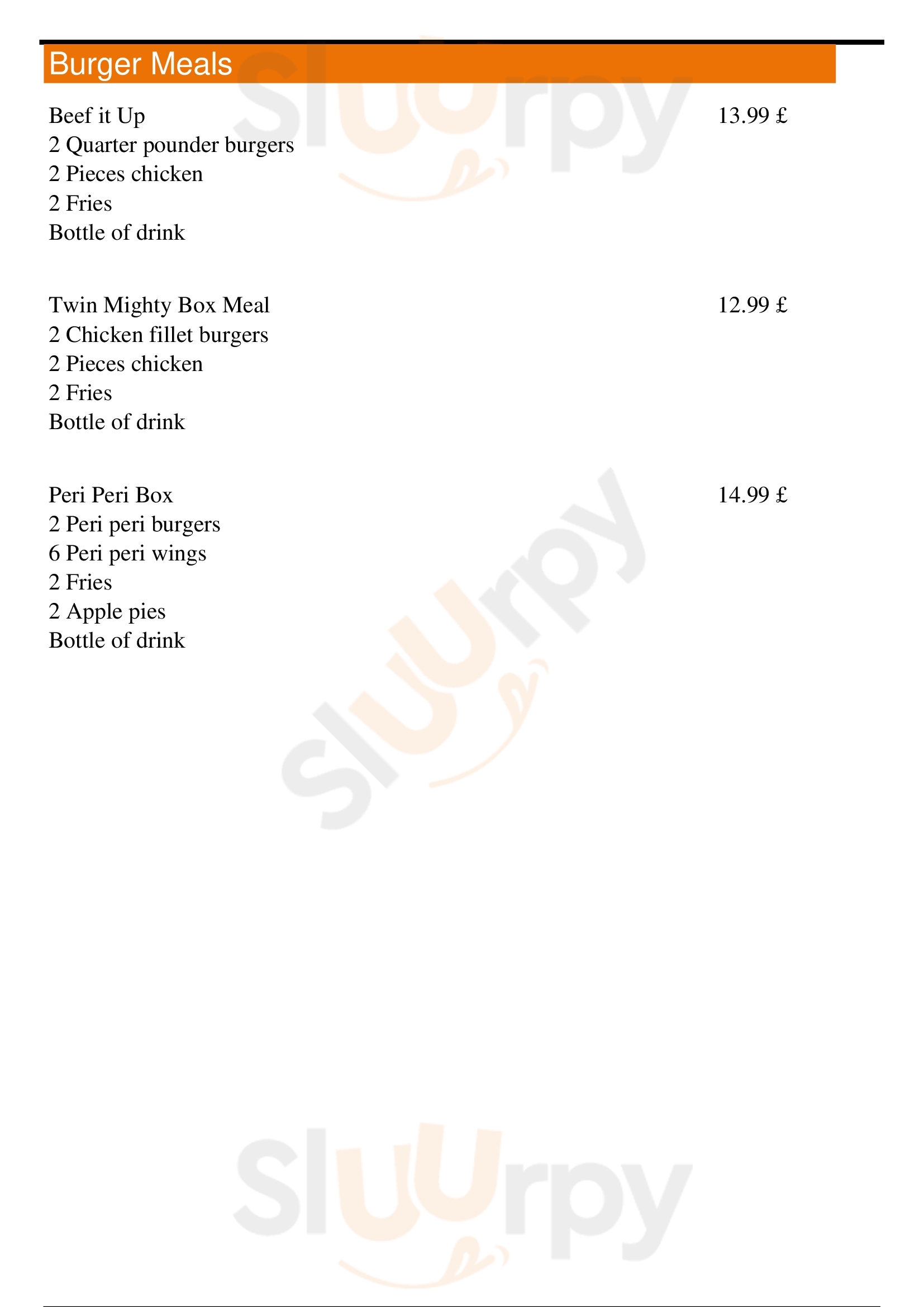 Burger Meals

Beef it Up
13.99 £
2 Quarter pounder burgers
2 Pieces chicken
2 Fries
Bottle of drink

Twin Mighty Box Meal
12.99 £
2 Chicken fillet burgers
2 Pieces chicken
2 Fries
Bottle of drink

Peri Peri Box
14.99 £
2 Peri peri burgers
6 Peri peri wings
2 Fries
2 Apple pies
Bottle of drink

Sluurpy